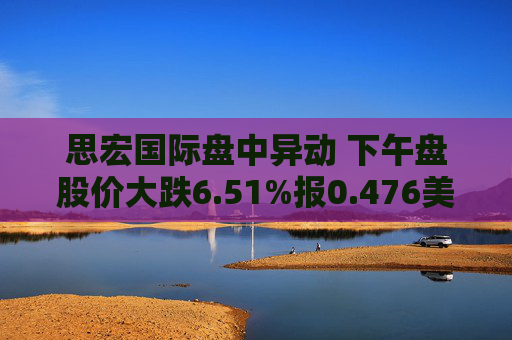 思宏国际盘中异动 下午盘股价大跌6.51%报0.476美